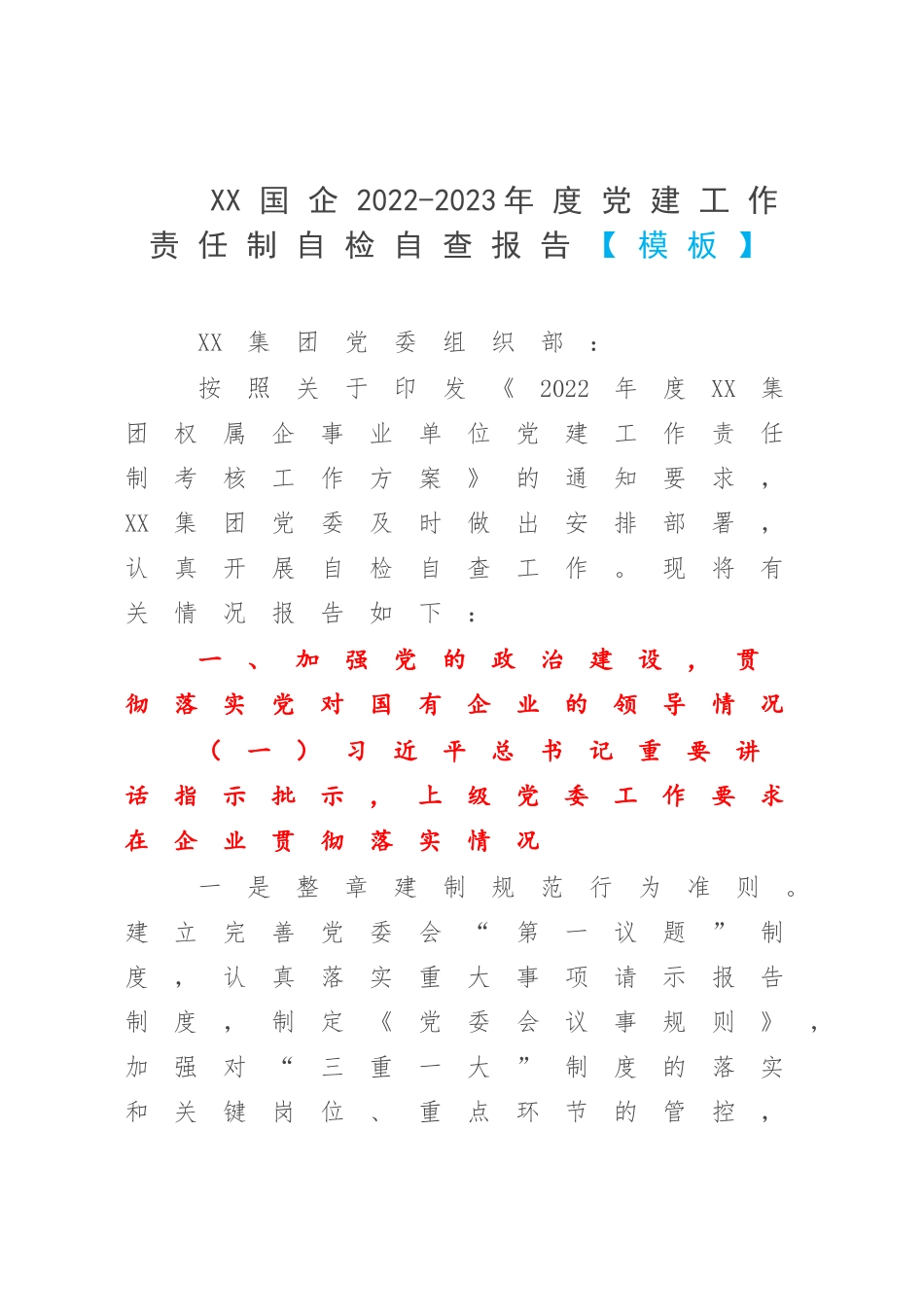 XX国企2022-2023年度党建工作责任制自检自查报告【模板】

XX集团党委组织部：

按照关于印发《2022年度XX集团权属企事业单位党建工作责任制考核工作方案》的通知要求，XX集团党委及时做出安排部署，认真开展自检自查工作。现将有关情况报告如下：

一、加强党的政治建设，贯彻落实党对国有企业的领导情况

（一）习近平总书记重要讲话指示批示，上级党委工作要求在企业贯彻落实情况

一是整章建制规范行为准则。建立完善党委会“第一议题”制度，认真落实重大事项请示报告制度，制定《党委会议事规则》，加强对“三重一大”制度的落实和关键岗位、重点环节的管控，